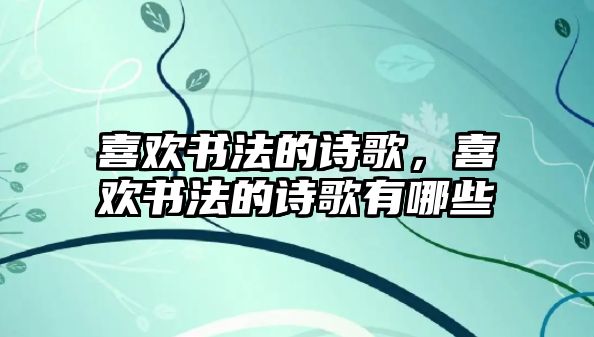 喜欢书法的诗歌，喜欢书法的诗歌有哪些